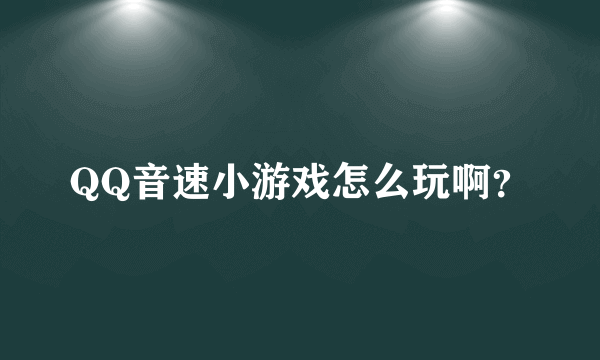 QQ音速小游戏怎么玩啊?